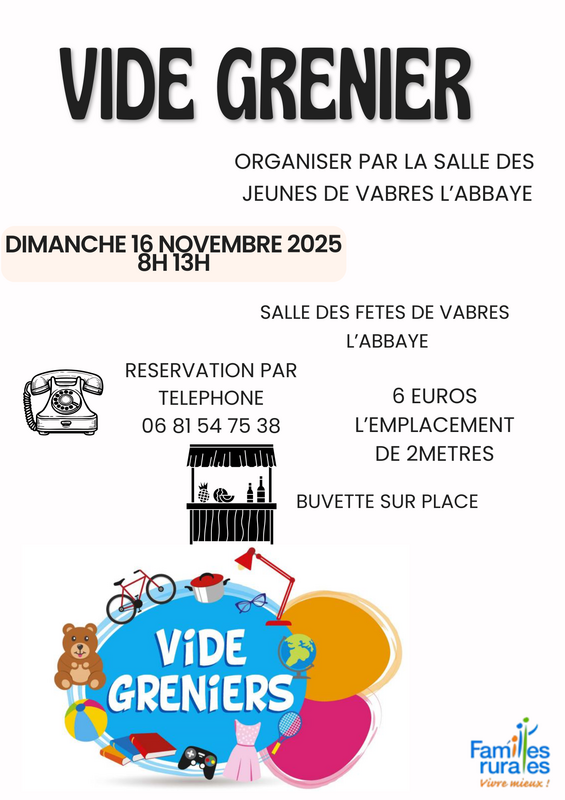 VIDE GRENIER

ORGANISER PAR LA SALLE DES JEUNES DE VABRES L'ABBAYE

DIMANCHE 16 NOVEMBRE 2025
8H 13H

SALLE DES FETES DE VABRES L'ABBAYE

RESERVATION PAR TELEPHONE
06 81 54 75 38

6 EUROS L'EMPLACEMENT DE 2METRES

BUVETTE SUR PLACE

ViDE GRENiERS

Familles rurales
Vivre mieux !